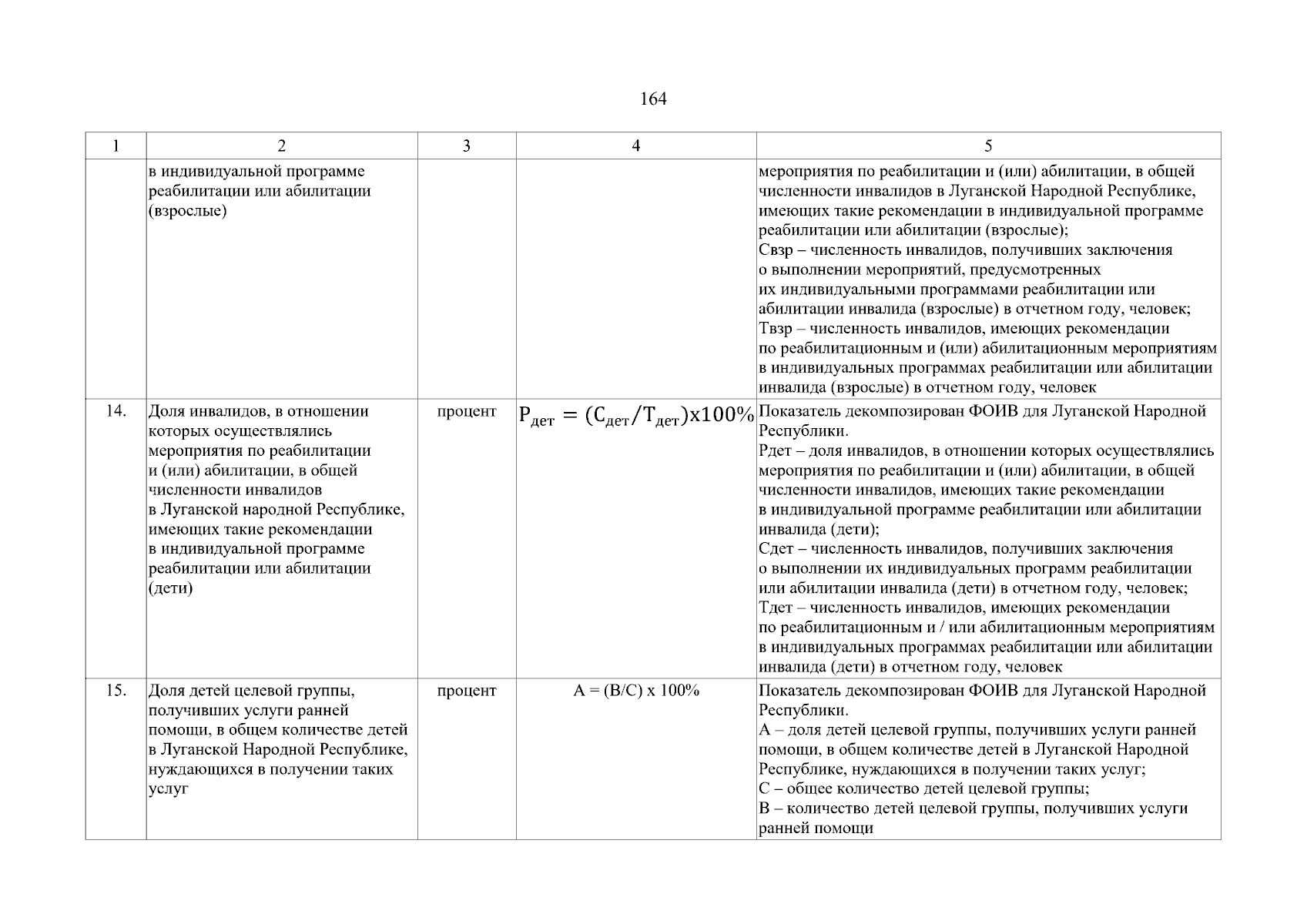 164

| 1 | 2 | 3 | 4 | 5 |
|---|---|---|---|---|
| | в индивидуальной программе реабилитации или абилитации (взрослые) | | | мероприятия по реабилитации и (или) абилитации, в общей численности инвалидов в Луганской Народной Республике, имеющих такие рекомендации в индивидуальной программе реабилитации или абилитации (взрослые); Свзр – численность инвалидов, получивших заключения о выполнении мероприятий, предусмотренных их индивидуальными программами реабилитации или абилитации инвалида (взрослые) в отчетном году, человек; Твзр – численность инвалидов, имеющих рекомендации по реабилитационным и (или) абилитационным мероприятиям в индивидуальных программах реабилитации или абилитации инвалида (взрослые) в отчетном году, человек |
| 14. | Доля инвалидов, в отношении которых осуществлялись мероприятия по реабилитации и (или) абилитации, в общей численности инвалидов в Луганской народной Республике, имеющих такие рекомендации в индивидуальной программе реабилитации или абилитации (дети) | процент | $Р_{дет} = (С_{дет}/Т_{дет})х100\%$ | Показатель декомпозирован ФОИВ для Луганской Народной Республики. Рдет – доля инвалидов, в отношении которых осуществлялись мероприятия по реабилитации и (или) абилитации, в общей численности инвалидов, имеющих такие рекомендации в индивидуальной программе реабилитации или абилитации инвалида (дети); Сдет – численность инвалидов, получивших заключения о выполнении их индивидуальных программ реабилитации или абилитации инвалида (дети) в отчетном году, человек; Тдет – численность инвалидов, имеющих рекомендации по реабилитационным и / или абилитационным мероприятиям в индивидуальных программах реабилитации или абилитации инвалида (дети) в отчетном году, человек |
| 15. | Доля детей целевой группы, получивших услуги ранней помощи, в общем количестве детей в Луганской Народной Республике, нуждающихся в получении таких услуг | процент | А = (В/С) х 100% | Показатель декомпозирован ФОИВ для Луганской Народной Республики. А – доля детей целевой группы, получивших услуги ранней помощи, в общем количестве детей в Луганской Народной Республике, нуждающихся в получении таких услуг; С – общее количество детей целевой группы; В – количество детей целевой группы, получивших услуги ранней помощи |